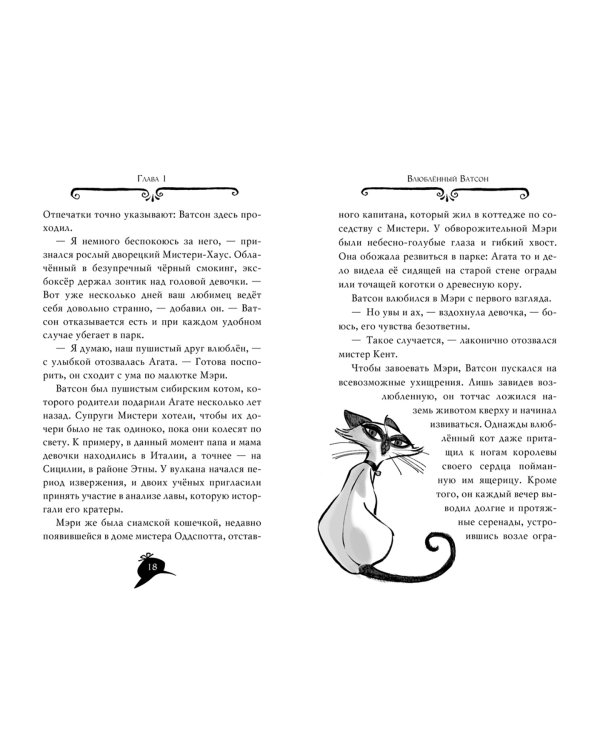 Глава 1

Отпечатки точно указывают: Ватсон здесь проходил.

— Я немного беспокоюсь за него, — признался рослый дворецкий Мистери-Хаус. Облачённый в безупречный чёрный смокинг, экс-боксёр держал зонтик над головой девочки. — Вот уже несколько дней ваш любимец ведёт себя довольно странно, — добавил он. — Ватсон отказывается есть и при каждом удобном случае убегает в парк.

— Я думаю, наш пушистый друг влюблён, — с улыбкой отозвалась Агата. — Готова поспорить, он сходит с ума по малютке Мэри.

Ватсон был пушистым сибирским котом, которого родители подарили Агате несколько лет назад. Супруги Мистери хотели, чтобы их дочери было не так одиноко, пока они колесят по свету. К примеру, в данный момент папа и мама девочки находились в Италии, а точнее — на Сицилии, в районе Этны. У вулкана начался период извержения, и двоих учёных пригласили принять участие в анализе лавы, которую исторгали его кратеры.

Мэри же была сиамской кошечкой, недавно появившейся в доме мистера Оддспотта, отстав-

18

Влюблённый Ватсон

ного капитана, который жил в коттедже по соседству с Мистери. У обворожительной Мэри были небесно-голубые глаза и гибкий хвост. Она обожала резвиться в парке: Агата то и дело видела её сидящей на старой стене ограды или точащей коготки о древесную кору.

Ватсон влюбился в Мэри с первого взгляда.

— Но увы и ах, — вздохнула девочка, — боюсь, его чувства безответны.

— Такое случается, — лаконично отозвался мистер Кент.

Чтобы завоевать Мэри, Ватсон пускался на всевозможные ухищрения. Лишь завидев возлюбленную, он тотчас ложился наземь животом кверху и начинал извиваться. Однажды влюблённый кот даже притащил к ногам королевы своего сердца пойманную им ящерицу. Кроме того, он каждый вечер выводил долгие и протяжные серенады, устроившись возле огра-